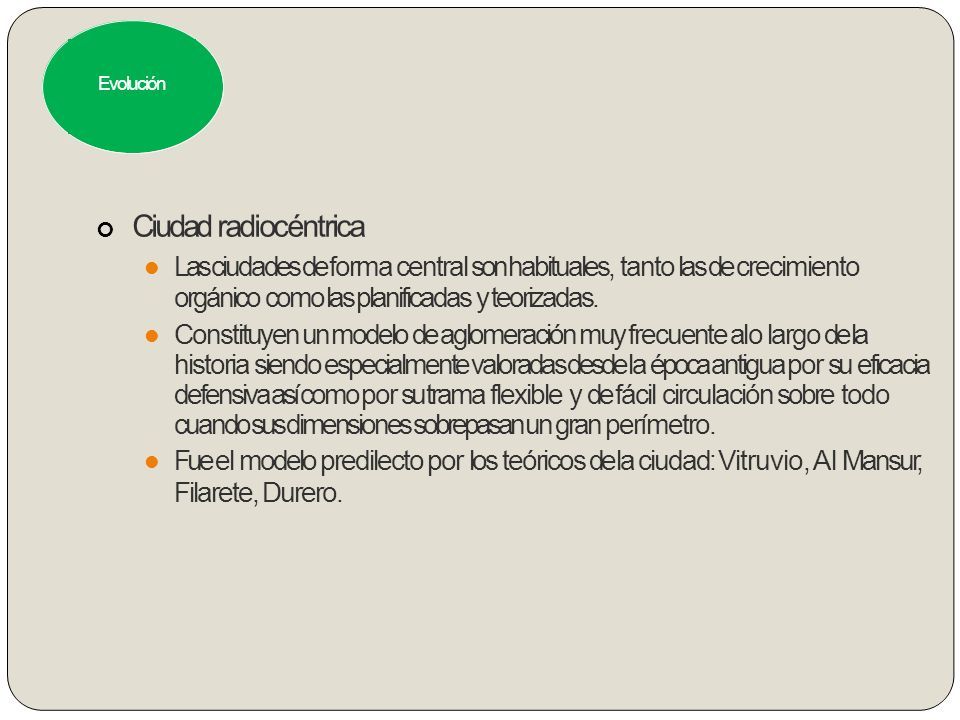 Evolución

• Ciudad radiocéntrica

• Las ciudades de forma central son habituales, tanto las de crecimiento orgánico como las planificadas y teorizadas.

• Constituyen un modelo de aglomeración muy frecuente a lo largo de la historia siendo especialmente valoradas desde la época antigua por su eficacia defensiva así como por su trama flexible y de fácil circulación sobre todo cuando sus dimensiones sobrepasan un gran perímetro.

• Fue el modelo predilecto por los teóricos de la ciudad: Vitruvio, Al Mansur, Filarete, Durero.